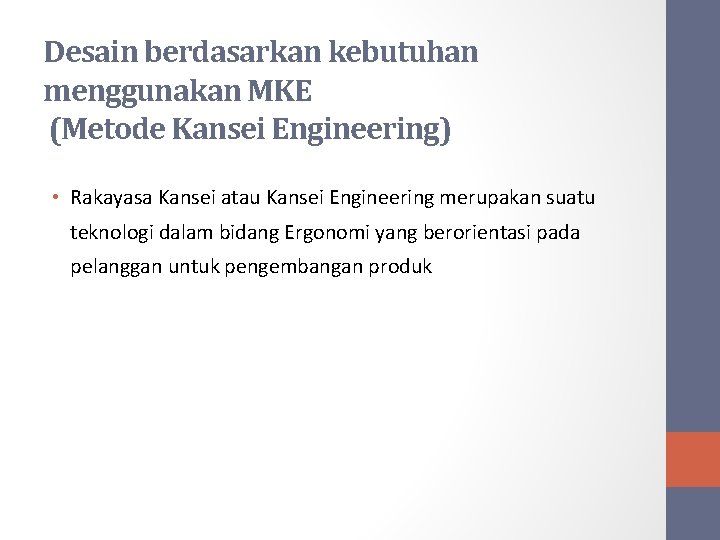 Desain berdasarkan kebutuhan
menggunakan MKE
(Metode Kansei Engineering)

• Rakayasa Kansei atau Kansei Engineering merupakan suatu teknologi dalam bidang Ergonomi yang berorientasi pada pelanggan untuk pengembangan produk